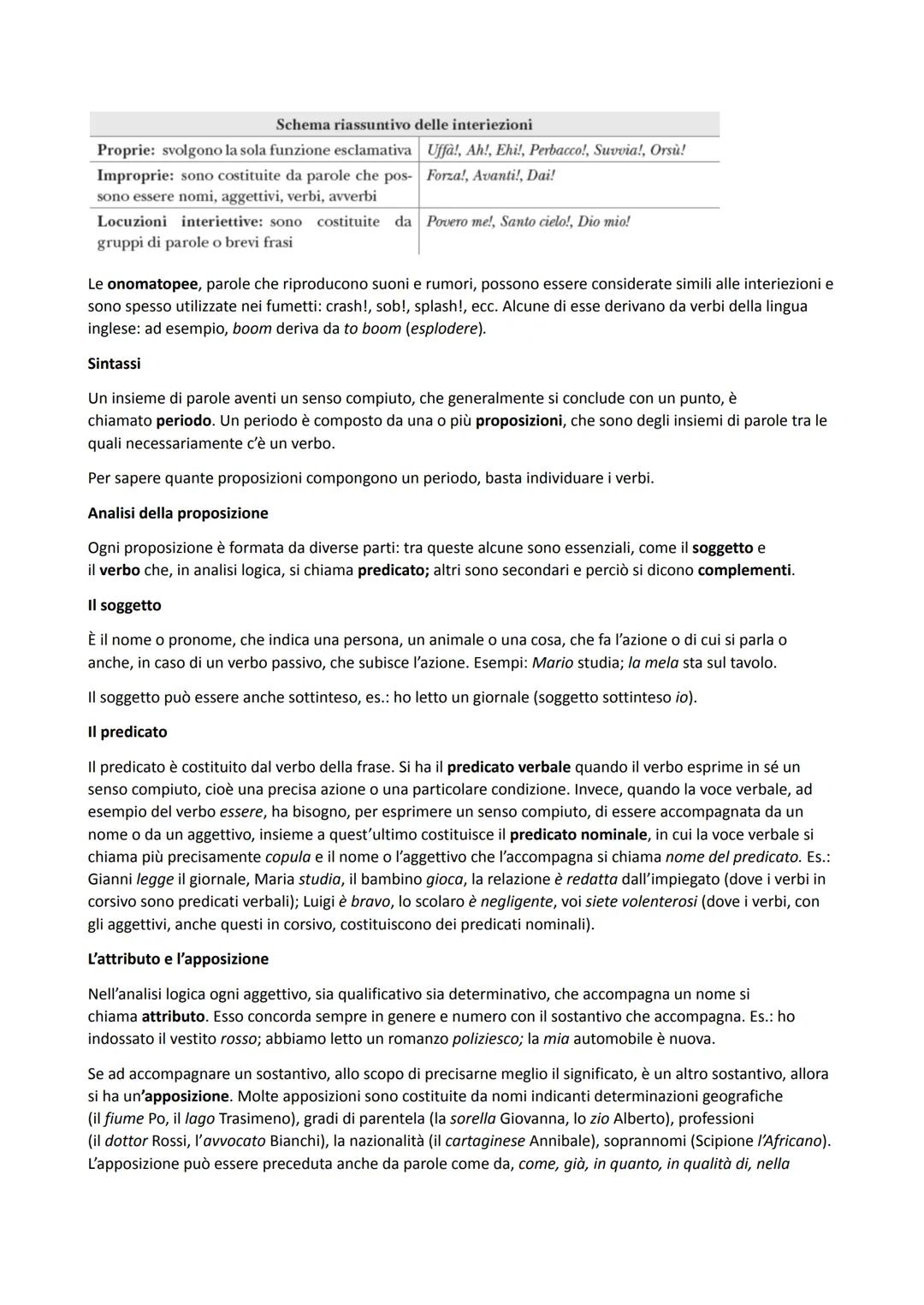 | Schema riassuntivo delle interiezioni | |
|---|---|
| Proprie: svolgono la sola funzione esclamativa | Uffà!, Ah!, Ehi!, Perbacco!, Suvvia!, Orsù! |
| Improprie: sono costituite da parole che possono essere nomi, aggettivi, verbi, avverbi | Forza!, Avanti!, Dai! |
| Locuzioni interiettive: sono costituite da gruppi di parole o brevi frasi | Povero me!, Santo cielo!, Dio mio! |

Le onomatopee, parole che riproducono suoni e rumori, possono essere considerate simili alle interiezioni e sono spesso utilizzate nei fumetti: crash!, sob!, splash!, ecc. Alcune di esse derivano da verbi della lingua inglese: ad esempio, boom deriva da to boom (esplodere).

Sintassi

Un insieme di parole aventi un senso compiuto, che generalmente si conclude con un punto, è chiamato periodo. Un periodo è composto da una o più proposizioni, che sono degli insiemi di parole tra le quali necessariamente c'è un verbo.

Per sapere quante proposizioni compongono un periodo, basta individuare i verbi.

Analisi della proposizione

Ogni proposizione è formata da diverse parti: tra queste alcune sono essenziali, come il soggetto e il verbo che, in analisi logica, si chiama predicato; altri sono secondari e perciò si dicono complementi.

Il soggetto

È il nome o pronome, che indica una persona, un animale o una cosa, che fa l'azione o di cui si parla o anche, in caso di un verbo passivo, che subisce l'azione. Esempi: Mario studia; la mela sta sul tavolo.

Il soggetto può essere anche sottinteso, es.: ho letto un giornale (soggetto sottinteso io).

Il predicato

Il predicato è costituito dal verbo della frase. Si ha il predicato verbale quando il verbo esprime in sé un senso compiuto, cioè una precisa azione o una particolare condizione. Invece, quando la voce verbale, ad esempio del verbo essere, ha bisogno, per esprimere un senso compiuto, di essere accompagnata da un nome o da un aggettivo, insieme a quest'ultimo costituisce il predicato nominale, in cui la voce verbale si chiama più precisamente copula e il nome o l'aggettivo che l'accompagna si chiama nome del predicato. Es.: Gianni legge il giornale, Maria studia, il bambino gioca, la relazione è redatta dall'impiegato (dove i verbi in corsivo sono predicati verbali); Luigi è bravo, lo scolaro è negligente, voi siete volenterosi (dove i verbi, con gli aggettivi, anche questi in corsivo, costituiscono dei predicati nominali).

L'attributo e l'apposizione

Nell'analisi logica ogni aggettivo, sia qualificativo sia determinativo, che accompagna un nome si chiama attributo. Esso concorda sempre in genere e numero con il sostantivo che accompagna. Es.: ho indossato il vestito rosso; abbiamo letto un romanzo poliziesco; la mia automobile è nuova.

Se ad accompagnare un sostantivo, allo scopo di precisarne meglio il significato, è un altro sostantivo, allora si ha un'apposizione. Molte apposizioni sono costituite da nomi indicanti determinazioni geografiche (il fiume Po, il lago Trasimeno), gradi di parentela (la sorella Giovanna, lo zio Alberto), professioni (il dottor Rossi, l'avvocato Bianchi), la nazionalità (il cartaginese Annibale), soprannomi (Scipione l'Africano). L'apposizione può essere preceduta anche da parole come da, come, già, in quanto, in qualità di, nella